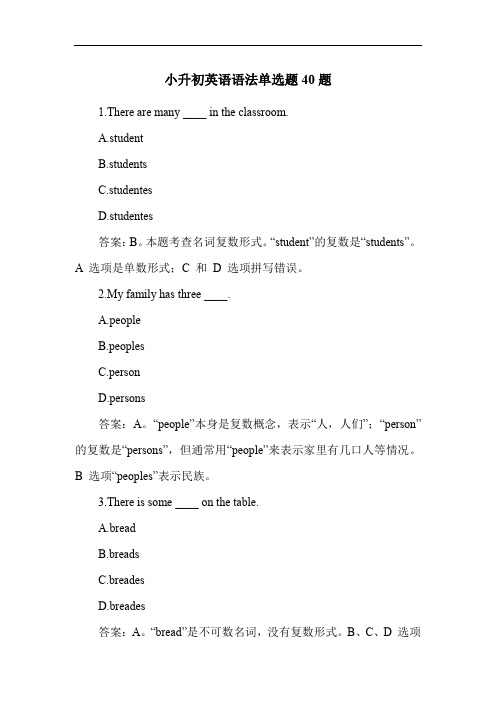 小升初英语语法单选题 40 题

1.There are many ____ in the classroom.

A.student

B.students

C.studentes

D.studentes

答案：B。本题考查名词复数形式。“student”的复数是“students”。A 选项是单数形式；C 和 D 选项拼写错误。

2.My family has three ____.

A.people

B.peoples

C.person

D.persons

答案：A。“people”本身是复数概念，表示“人，人们”；“person”的复数是“persons”，但通常用“people”来表示家里有几口人等情况。B 选项“peoples”表示民族。

3.There is some ____ on the table.

A.bread

B.breads

C.breades

D.breades

答案：A。“bread”是不可数名词，没有复数形式。B、C、D 选项